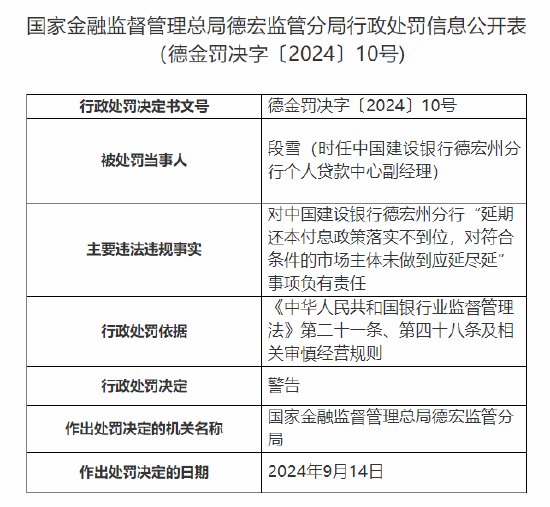 国家金融监督管理总局德宏监管分局行政处罚信息公开表
（德金罚决字〔2024〕10号）

| 行政处罚决定书文号 | 德金罚决字〔2024〕10号 |
|---|---|
| 被处罚当事人 | 段雪（时任中国建设银行德宏州分行个人贷款中心副经理） |
| 主要违法违规事实 | 对中国建设银行德宏州分行“延期还本付息政策落实不到位，对符合条件的市场主体未做到应延尽延”事项负有责任 |
| 行政处罚依据 | 《中华人民共和国银行业监督管理法》第二十一条、第四十八条及相关审慎经营规则 |
| 行政处罚决定 | 警告 |
| 作出处罚决定的机关名称 | 国家金融监督管理总局德宏监管分局 |
| 作出处罚决定的日期 | 2024年9月14日 |